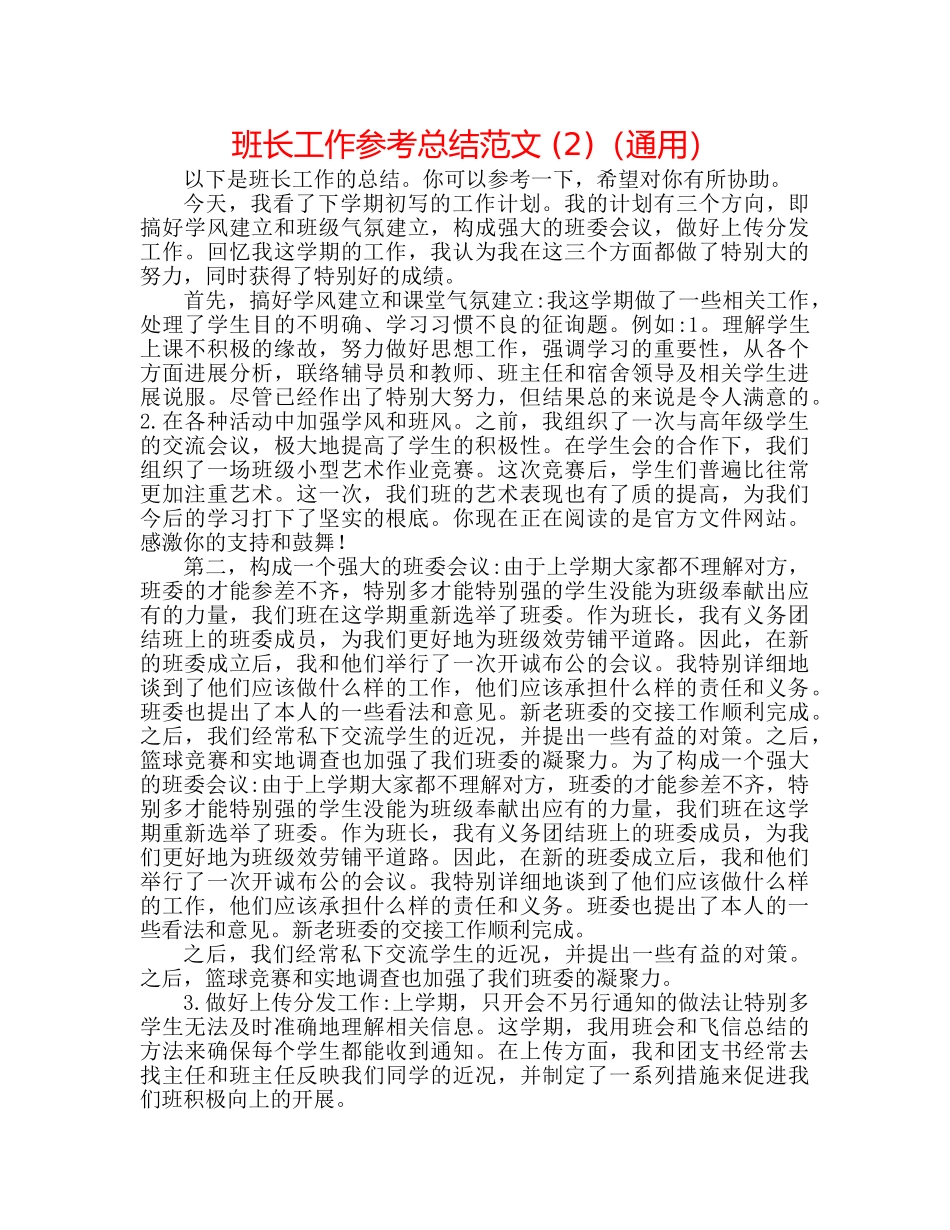 班长工作参考总结范文（2）（通用）

以下是班长工作的总结。你可以参考一下，希望对你有所协助。

今天，我看了下学期初写的工作计划。我的计划有三个方向，即搞好学风建立和班级气氛建立，构成强大的班委会议，做好上传分发工作。回忆我这学期的工作，我认为我在这三个方面都做了特别大的努力，同时获得了特别好的成绩。

首先，搞好学风建立和课堂气氛建立:我这学期做了一些相关工作，处理了学生目的不明确、学习习惯不良的征询题。例如:1。理解学生上课不积极的缘故，努力做好思想工作，强调学习的重要性，从各个方面进展分析，联络辅导员和教师、班主任和宿舍领导及相关学生进展说服。尽管已经作出了特别大努力，但结果总的来说是令人满意的。2.在各种活动中加强学风和班风。之前，我组织了一次与高年级学生的交流会议，极大地提高了学生的积极性。在学生会的合作下，我们组织了一场班级小型艺术作业竞赛。这次竞赛后，学生们普遍比往常更加注重艺术。这一次，我们班的艺术表现也有了质的提高，为我们今后的学习打下了坚实的根底。你现在正在阅读的是官方文件网站。感激你的支持和鼓舞！

第二，构成一个强大的班委会议:由于上学期大家都不理解对方，班委的才能参差不齐，特别多才能特别强的学生没能为班级奉献出应有的力量，我们班在这学期重新选举了班委。作为班长，我有义务团结班上的班委成员，为我们更好地为班级效劳铺平道路。因此，在新的班委成立后，我和他们举行了一次开诚布公的会议。我特别详细地谈到了他们应该做什么样的工作，他们应该承担什么样的责任和义务。班委也提出了本人的一些看法和意见。新老班委的交接工作顺利完成。之后，我们经常私下交流学生的近况，并提出一些有益的对策。之后，篮球竞赛和实地调查也加强了我们班委的凝聚力。为了构成一个强大的班委会议:由于上学期大家都不理解对方，班委的才能参差不齐，特别多才能特别强的学生没能为班级奉献出应有的力量，我们班在这学期重新选举了班委。作为班长，我有义务团结班上的班委成员，为我们更好地为班级效劳铺平道路。因此，在新的班委成立后，我和他们举行了一次开诚布公的会议。我特别详细地谈到了他们应该做什么样的工作，他们应该承担什么样的责任和义务。班委也提出了本人的一些看法和意见。新老班委的交接工作顺利完成。

之后，我们经常私下交流学生的近况，并提出一些有益的对策。之后，篮球竞赛和实地调查也加强了我们班委的凝聚力。

3.做好上传分发工作:上学期，只开会不另行通知的做法让特别多学生无法及时准确地理解相关信息。这学期，我用班会和飞信总结的方法来确保每个学生都能收到通知。在上传方面，我和团支书经常去找主任和班主任反映我们同学的近况，并制定了一系列措施来促进我们班积极向上的开展。